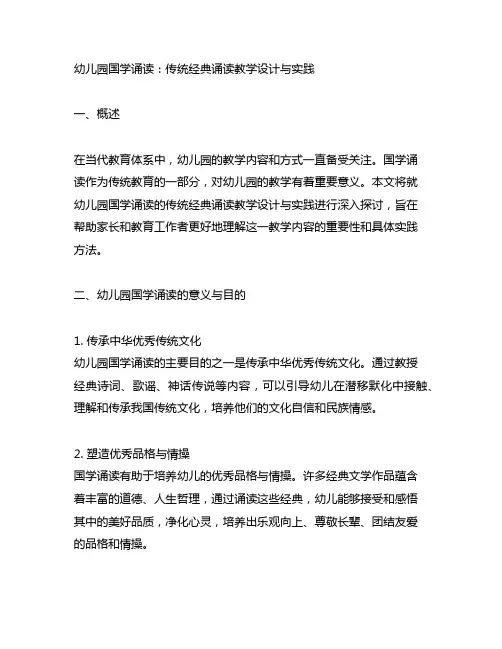 幼儿园国学诵读：传统经典诵读教学设计与实践

一、概述

在当代教育体系中，幼儿园的教学内容和方式一直备受关注。国学诵读作为传统教育的一部分，对幼儿园的教学有着重要意义。本文将就幼儿园国学诵读的传统经典诵读教学设计与实践进行深入探讨，旨在帮助家长和教育工作者更好地理解这一教学内容的重要性和具体实践方法。

二、幼儿园国学诵读的意义与目的

1. 传承中华优秀传统文化
幼儿园国学诵读的主要目的之一是传承中华优秀传统文化。通过教授经典诗词、歌谣、神话传说等内容，可以引导幼儿在潜移默化中接触、理解和传承我国传统文化，培养他们的文化自信和民族情感。

2. 塑造优秀品格与情操
国学诵读有助于培养幼儿的优秀品格与情操。许多经典文学作品蕴含着丰富的道德、人生哲理，通过诵读这些经典，幼儿能够接受和感悟其中的美好品质，净化心灵，培养出乐观向上、尊敬长辈、团结友爱的品格和情操。